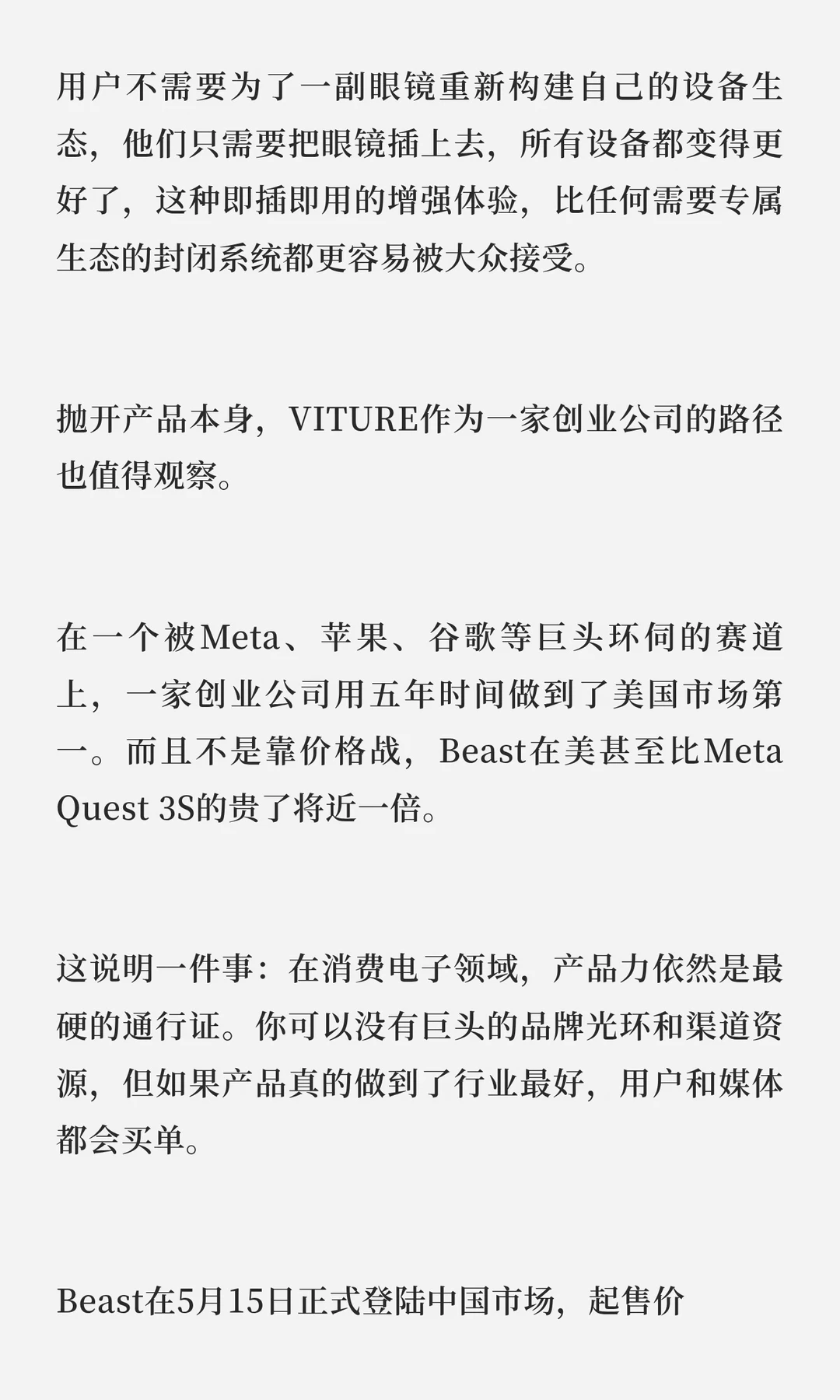 用户不需要为了一副眼镜重新构建自己的设备生态，他们只需要把眼镜插上去，所有设备都变得更好了，这种即插即用的增强体验，比任何需要专属生态的封闭系统都更容易被大众接受。

抛开产品本身，VITURE作为一家创业公司的路径也值得观察。

在一个被Meta、苹果、谷歌等巨头环伺的赛道上，一家创业公司用五年时间做到了美国市场第一。而且不是靠价格战，Beast在美甚至比Meta Quest 3S的贵了将近一倍。

这说明一件事：在消费电子领域，产品力依然是最硬的通行证。你可以没有巨头的品牌光环和渠道资源，但如果产品真的做到了行业最好，用户和媒体都会买单。

Beast在5月15日正式登陆中国市场，起售价